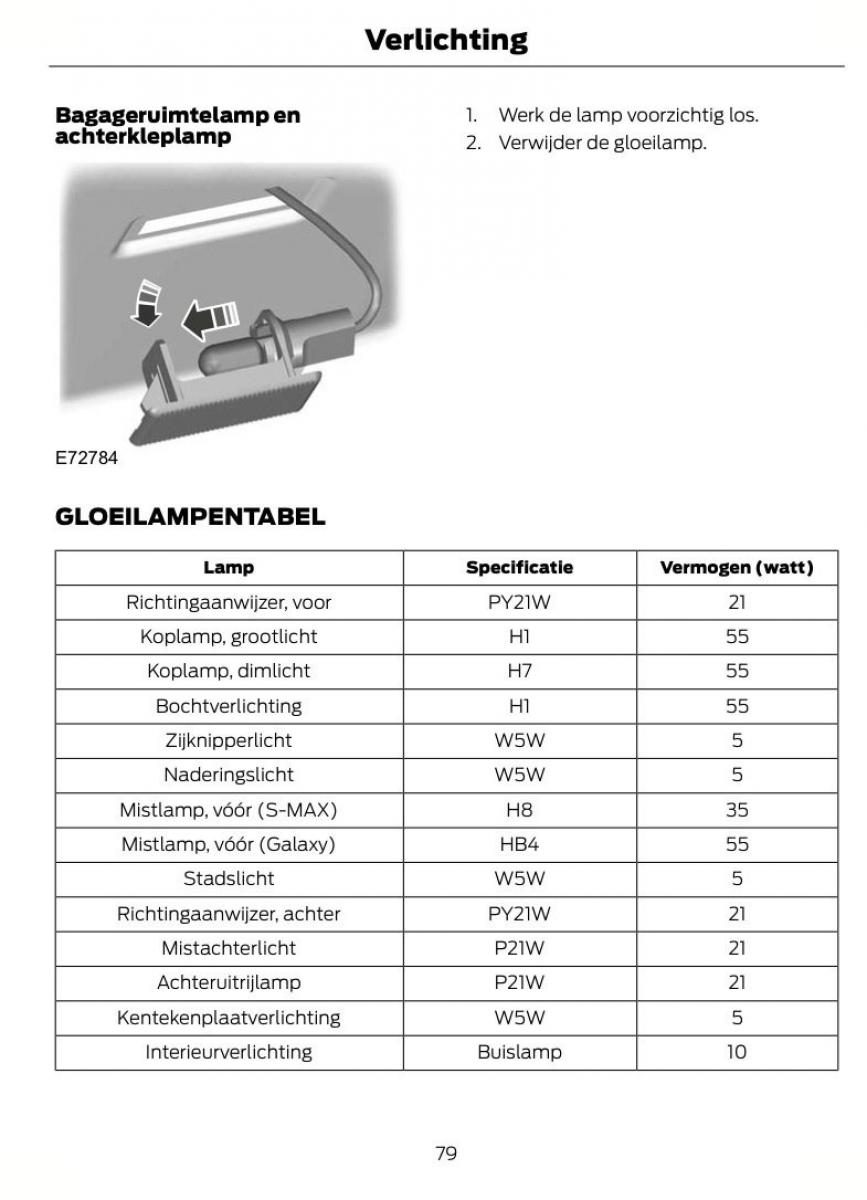 Verlichting

Bagageruimtelamp en achterkleplamp

E72784

1. Werk de lamp voorzichtig los.
2. Verwijder de gloeilamp.

GLOEILAMPENTABEL

| Lamp | Specificatie | Vermogen (watt) |
|---|---|---|
| Richtingaanwijzer, voor | PY21W | 21 |
| Koplamp, grootlicht | H1 | 55 |
| Koplamp, dimlicht | H7 | 55 |
| Bochtverlichting | H1 | 55 |
| Zijknipperlicht | W5W | 5 |
| Naderingslicht | W5W | 5 |
| Mistlamp, vóór (S-MAX) | H8 | 35 |
| Mistlamp, vóór (Galaxy) | HB4 | 55 |
| Stadslicht | W5W | 5 |
| Richtingaanwijzer, achter | PY21W | 21 |
| Mistachterlicht | P21W | 21 |
| Achteruitrijlamp | P21W | 21 |
| Kentekenplaatverlichting | W5W | 5 |
| Interieurverlichting | Buislamp | 10 |

79